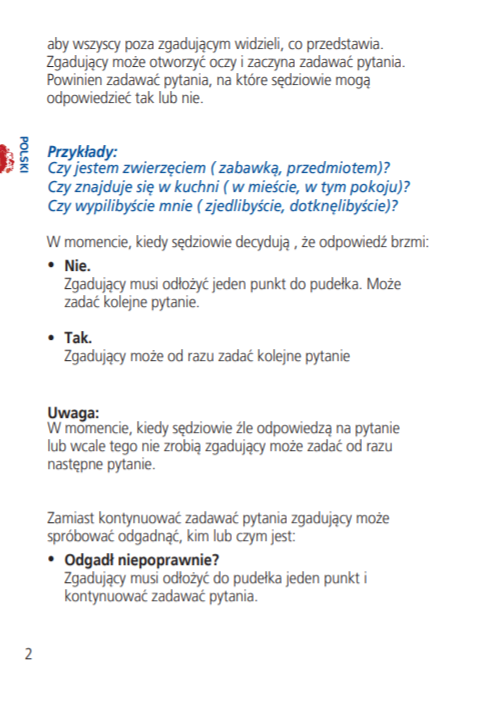 aby wszyscy poza zgadującym widzieli, co przedstawia. Zgadujący może otworzyć oczy i zaczyna zadawać pytania. Powinien zadawać pytania, na które sędziowie mogą odpowiedzieć tak lub nie.

POLSKI

Przykłady:
Czy jestem zwierzęciem ( zabawką, przedmiotem)?
Czy znajduje się w kuchni ( w mieście, w tym pokoju)?
Czy wypilibyście mnie ( zjedlibyście, dotknęlibyście)?

W momencie, kiedy sędziowie decydują , że odpowiedź brzmi:

• Nie.
Zgadujący musi odłożyć jeden punkt do pudełka. Może zadać kolejne pytanie.

• Tak.
Zgadujący może od razu zadać kolejne pytanie

Uwaga:
W momencie, kiedy sędziowie źle odpowiedzą na pytanie lub wcale tego nie zrobią zgadujący może zadać od razu następne pytanie.

Zamiast kontynuować zadawać pytania zgadujący może spróbować odgadnąć, kim lub czym jest:

• Odgadł niepoprawnie?
Zgadujący musi odłożyć do pudełka jeden punkt i kontynuować zadawać pytania.

2